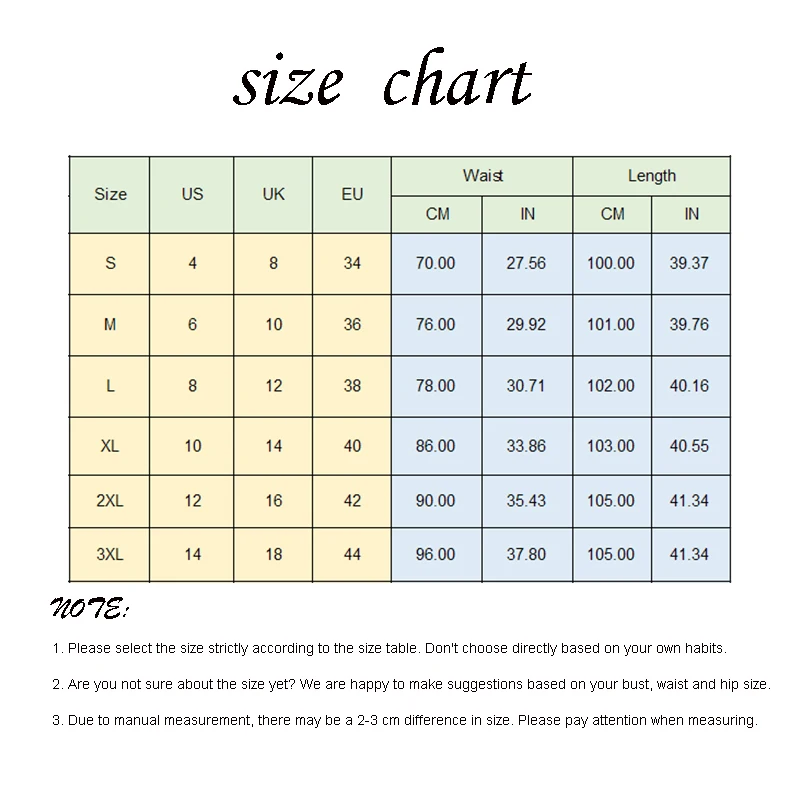 size chart

| Size | US | UK | EU | Waist CM | Waist IN | Length CM | Length IN |
|---|---|---|---|---|---|---|---|
| S | 4 | 8 | 34 | 70.00 | 27.56 | 100.00 | 39.37 |
| M | 6 | 10 | 36 | 76.00 | 29.92 | 101.00 | 39.76 |
| L | 8 | 12 | 38 | 78.00 | 30.71 | 102.00 | 40.16 |
| XL | 10 | 14 | 40 | 86.00 | 33.86 | 103.00 | 40.55 |
| 2XL | 12 | 16 | 42 | 90.00 | 35.43 | 105.00 | 41.34 |
| 3XL | 14 | 18 | 44 | 96.00 | 37.80 | 105.00 | 41.34 |

NOTE:

1. Please select the size strictly according to the size table. Don't choose directly based on your own habits.

2. Are you not sure about the size yet? We are happy to make suggestions based on your bust, waist and hip size.

3. Due to manual measurement, there may be a 2-3 cm difference in size. Please pay attention when measuring.